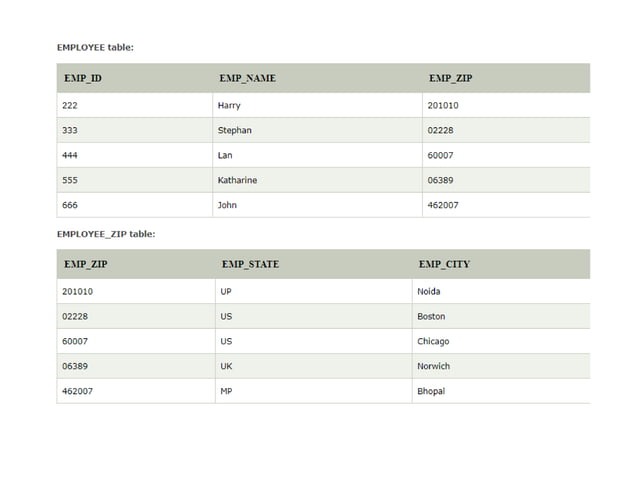 EMPLOYEE table:

| EMP_ID | EMP_NAME | EMP_ZIP |
|---|---|---|
| 222 | Harry | 201010 |
| 333 | Stephan | 02228 |
| 444 | Lan | 60007 |
| 555 | Katharine | 06389 |
| 666 | John | 462007 |

EMPLOYEE_ZIP table:

| EMP_ZIP | EMP_STATE | EMP_CITY |
|---|---|---|
| 201010 | UP | Noida |
| 02228 | US | Boston |
| 60007 | US | Chicago |
| 06389 | UK | Norwich |
| 462007 | MP | Bhopal |